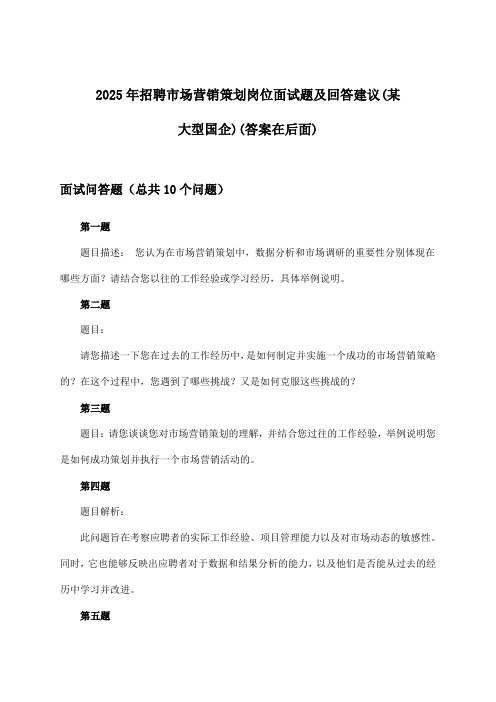 2025年招聘市场营销策划岗位面试题及回答建议(某大型国企)(答案在后面)

面试问答题（总共10个问题）

第一题

题目描述： 您认为在市场营销策划中，数据分析和市场调研的重要性分别体现在哪些方面？请结合您以往的工作经验或学习经历，具体举例说明。

第二题

题目：

请您描述一下您在过去的工作经历中，是如何制定并实施一个成功的市场营销策略的？在这个过程中，您遇到了哪些挑战？又是如何克服这些挑战的？

第三题

题目：请您谈谈您对市场营销策划的理解，并结合您过往的工作经验，举例说明您是如何成功策划并执行一个市场营销活动的。

第四题

题目解析：

此问题旨在考察应聘者的实际工作经验、项目管理能力以及对市场动态的敏感性。同时，它也能够反映出应聘者对于数据和结果分析的能力，以及他们是否能从过去的经历中学习并改进。

第五题